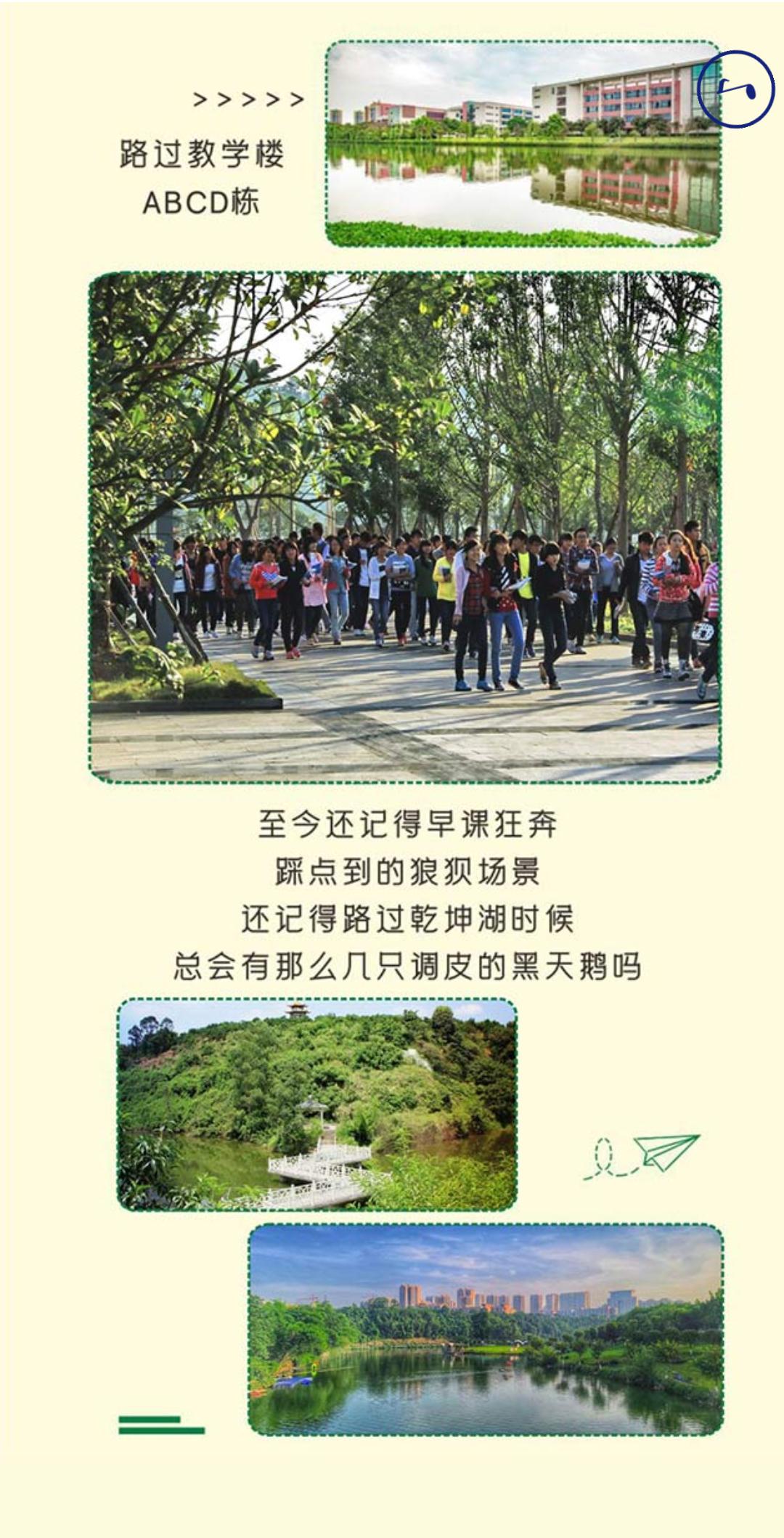 >>>>>

路过教学楼
ABCD栋

至今还记得早课狂奔
踩点到的狼狈场景
还记得路过乾坤湖时候
总会有那么几只调皮的黑天鹅吗